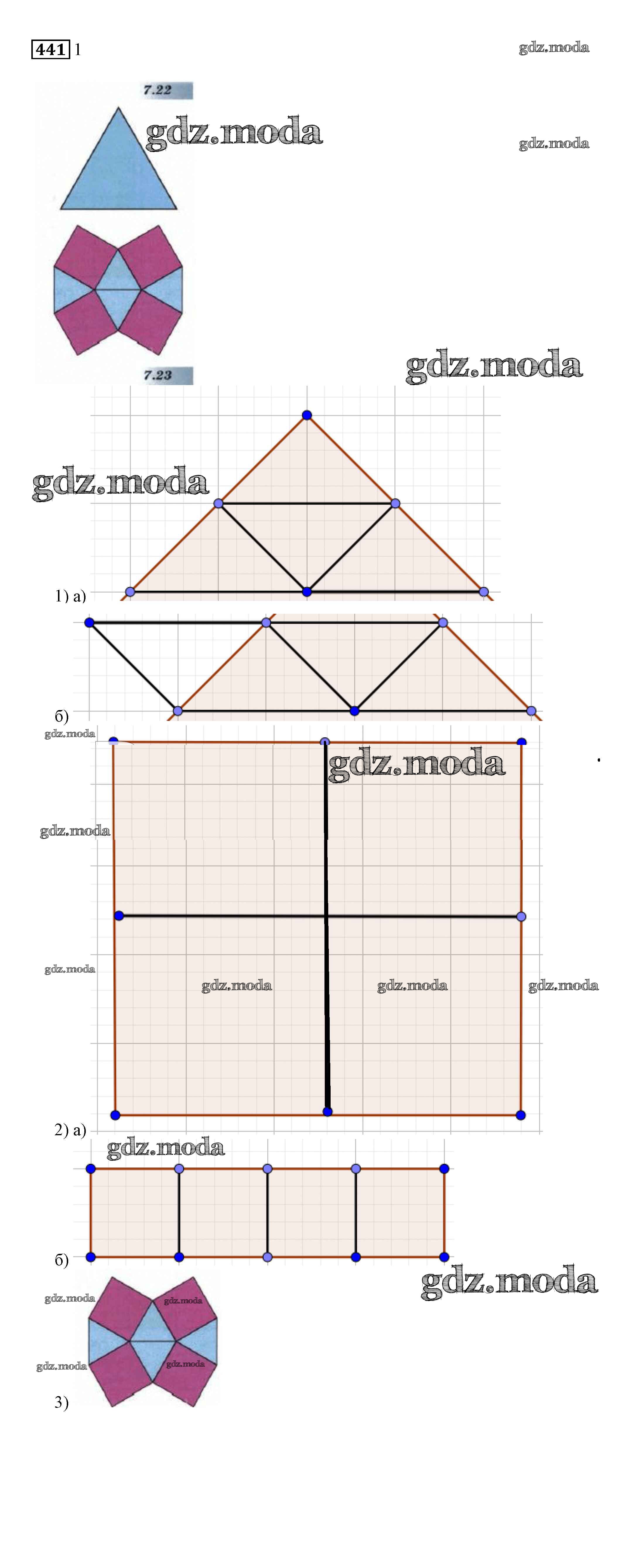 441 1

gdz.moda

7.22

gdz.moda

gdz.moda

7.23

gdz.moda

gdz.moda

1) а)

б)

gdz.moda

gdz.moda

gdz.moda

gdz.moda

gdz.moda

gdz.moda

gdz.moda

2) а)

gdz.moda

б)

gdz.moda

gdz.moda

gdz.moda

gdz.moda

gdz.moda

3)